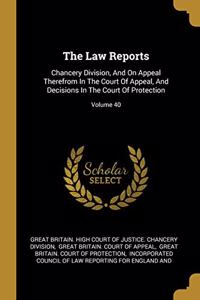 The Law Reports

Chancery Division, And On Appeal Therefrom In The Court Of Appeal, And Decisions In The Court Of Protection

Volume 40

Scholar SELECT

GREAT BRITAIN. HIGH COURT OF JUSTICE. CHANCERY DIVISION, GREAT BRITAIN. COURT OF APPEAL, GREAT BRITAIN. COURT OF PROTECTION, INCORPORATED COUNCIL OF LAW REPORTING FOR ENGLAND AND